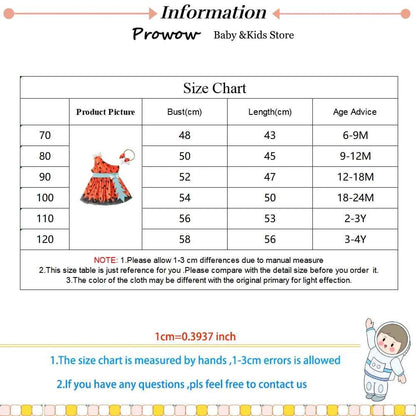 Information

Prowow Baby &Kids Store

Size Chart

| | Product Picture | Bust(cm) | Length(cm) | Age Advice |
|---|---|---|---|---|
| 70 | | 48 | 43 | 6-9M |
| 80 | | 50 | 45 | 9-12M |
| 90 | | 52 | 47 | 12-18M |
| 100 | | 54 | 50 | 18-24M |
| 110 | | 56 | 53 | 2-3Y |
| 120 | | 58 | 56 | 3-4Y |

NOTE: 1.Please allow 1-3 cm differences due to manual measure
2.This size table is just reference for you .Please compare with the detail size before you order it.
3.The color of the cloth may be different with the original primary for light effection.

1cm=0.3937 inch

1.The size chart is measured by hands ,1-3cm errors is allowed

2.If you have any questions ,pls feel free to contact us